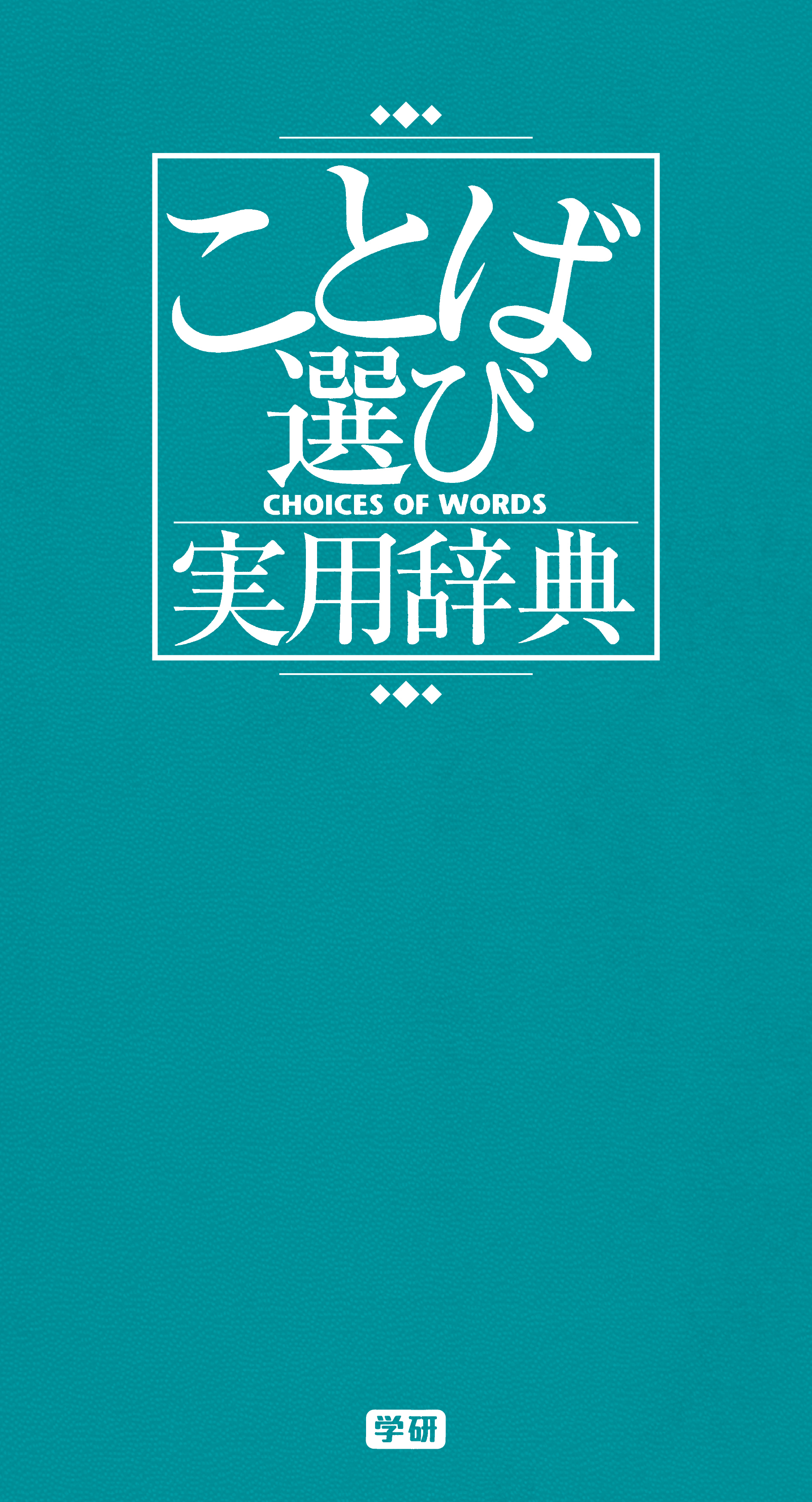 ことば選び
CHOICES OF WORDS
実用辞典

学研